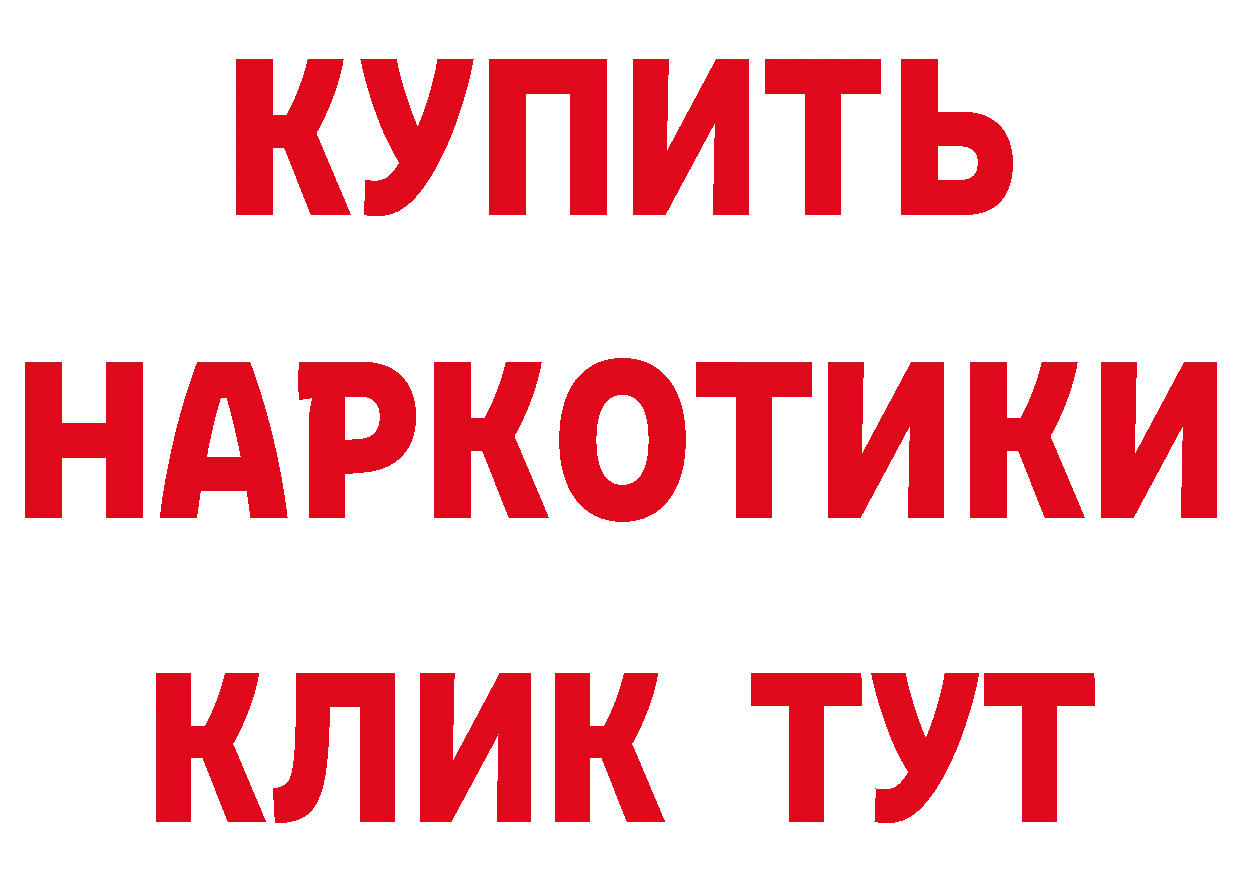 КУПИТЬ
НАРКОТИКИ
КЛИК ТУТ